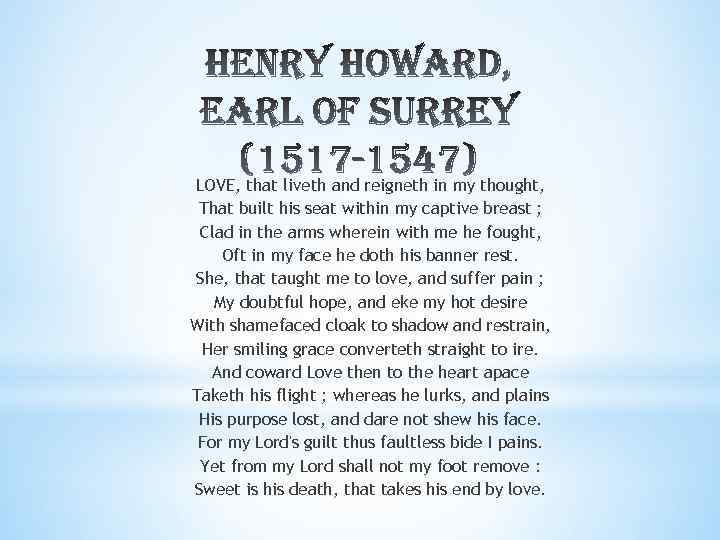 HENRY HOWARD,
EARL OF SURREY
(1517-1547)

LOVE, that liveth and reigneth in my thought,
That built his seat within my captive breast ;
Clad in the arms wherein with me he fought,
Oft in my face he doth his banner rest.
She, that taught me to love, and suffer pain ;
My doubtful hope, and eke my hot desire
With shamefaced cloak to shadow and restrain,
Her smiling grace converteth straight to ire.
And coward Love then to the heart apace
Taketh his flight ; whereas he lurks, and plains
His purpose lost, and dare not shew his face.
For my Lord's guilt thus faultless bide I pains.
Yet from my Lord shall not my foot remove :
Sweet is his death, that takes his end by love.